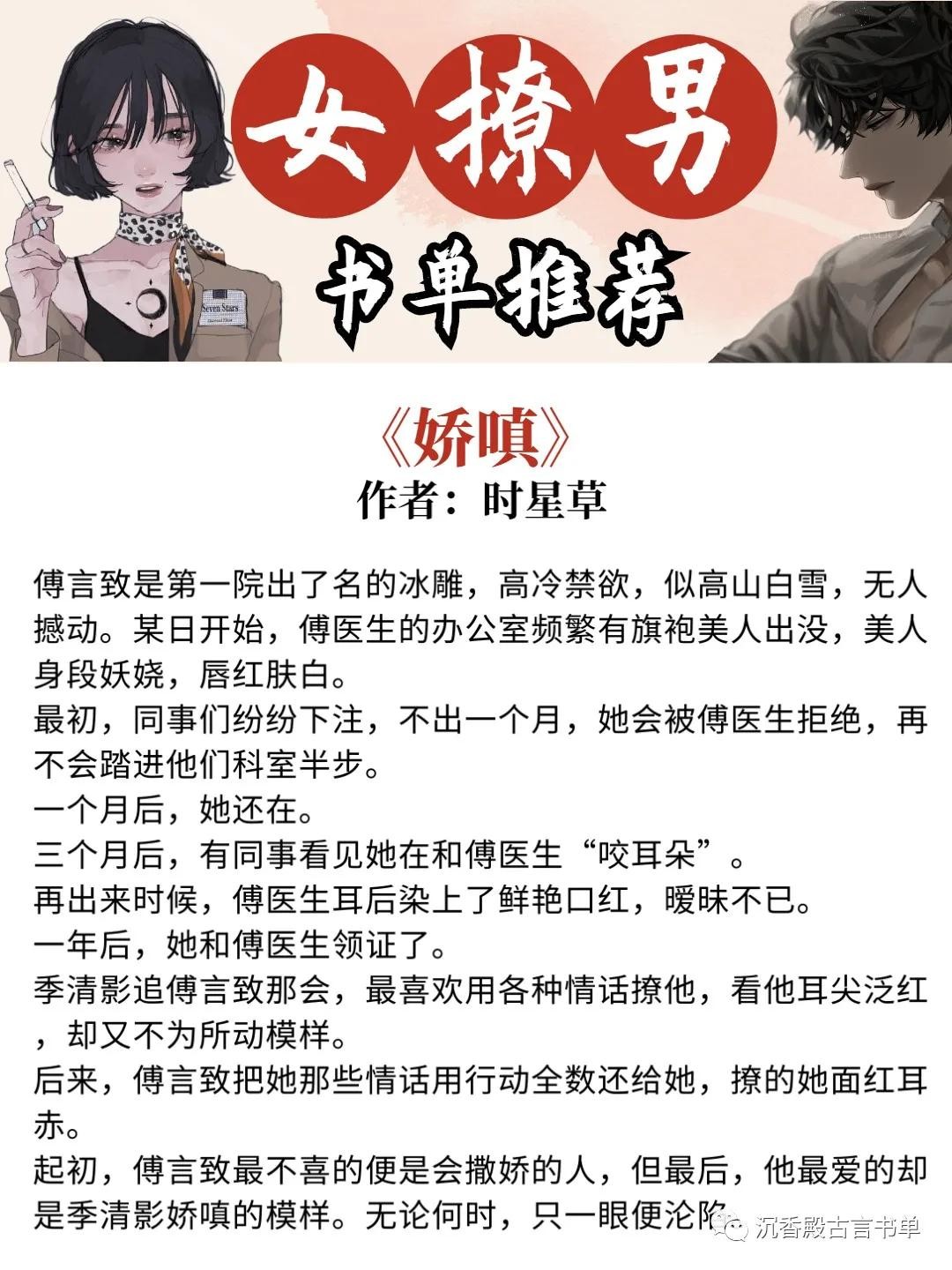 女撩男

书单推荐

《娇嗔》
作者：时星草

傅言致是第一院出了名的冰雕，高冷禁欲，似高山白雪，无人撼动。某日开始，傅医生的办公室频繁有旗袍美人出没，美人身段妖娆，唇红肤白。

最初，同事们纷纷下注，不出一个月，她会被傅医生拒绝，再不会踏进他们科室半步。

一个月后，她还在。

三个月后，有同事看见她在和傅医生“咬耳朵”。

再出来时候，傅医生耳后染上了鲜艳口红，暧昧不已。

一年后，她和傅医生领证了。

季清影追傅言致那会，最喜欢用各种情话撩他，看他耳尖泛红，却又不为所动模样。

后来，傅言致把她那些情话用行动全数还给她，撩的她面红耳赤。

起初，傅言致最不喜的便是会撒娇的人，但最后，他最爱的却是季清影娇嗔的模样。无论何时，只一眼便沦陷

沉香殿古言书单